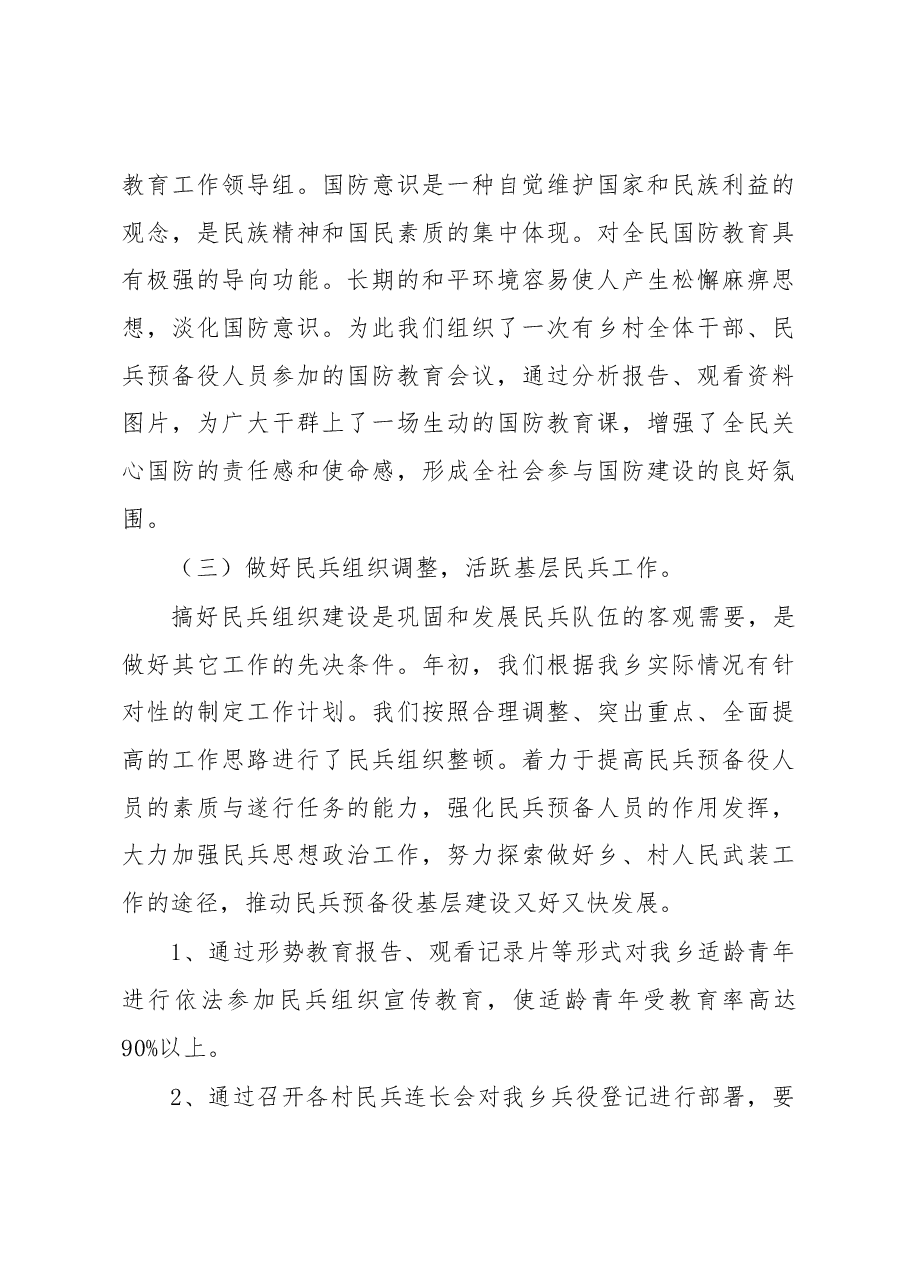 教育工作领导组。国防意识是一种自觉维护国家和民族利益的观念，是民族精神和国民素质的集中体现。对全民国防教育具有极强的导向功能。长期的和平环境容易使人产生松懈麻痹思想，淡化国防意识。为此我们组织了一次有乡村全体干部、民兵预备役人员参加的国防教育会议，通过分析报告、观看资料图片，为广大干群上了一场生动的国防教育课，增强了全民关心国防的责任感和使命感，形成全社会参与国防建设的良好氛围。

（三）做好民兵组织调整，活跃基层民兵工作。

搞好民兵组织建设是巩固和发展民兵队伍的客观需要，是做好其它工作的先决条件。年初，我们根据我乡实际情况有针对性的制定工作计划。我们按照合理调整、突出重点、全面提高的工作思路进行了民兵组织整顿。着力于提高民兵预备役人员的素质与遂行任务的能力，强化民兵预备人员的作用发挥，大力加强民兵思想政治工作，努力探索做好乡、村人民武装工作的途径，推动民兵预备役基层建设又好又快发展。

1、通过形势教育报告、观看记录片等形式对我乡适龄青年进行依法参加民兵组织宣传教育，使适龄青年受教育率高达90%以上。

2、通过召开各村民兵连长会对我乡兵役登记进行部署，要